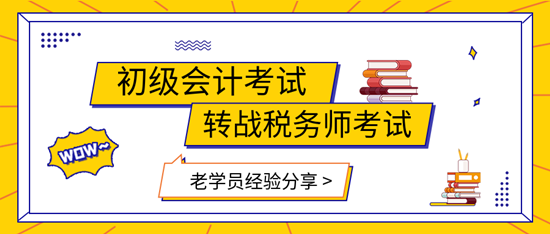 初级会计考试

转战税务师考试

WOW~

老学员经验分享 >